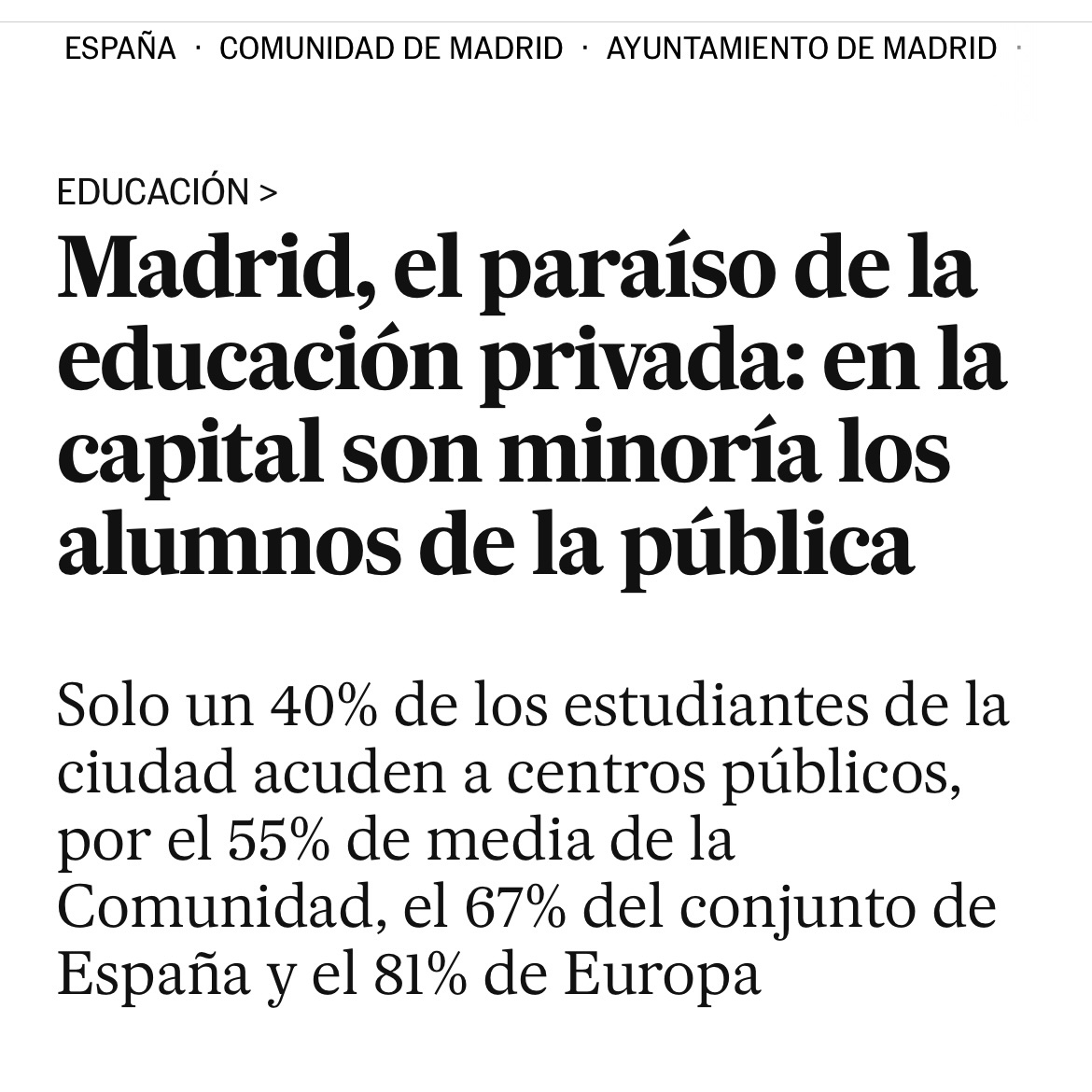 ESPAÑA · COMUNIDAD DE MADRID · AYUNTAMIENTO DE MADRID ·

EDUCACIÓN >

Madrid, el paraíso de la educación privada: en la capital son minoría los alumnos de la pública

Solo un 40% de los estudiantes de la ciudad acuden a centros públicos, por el 55% de media de la Comunidad, el 67% del conjunto de España y el 81% de Europa